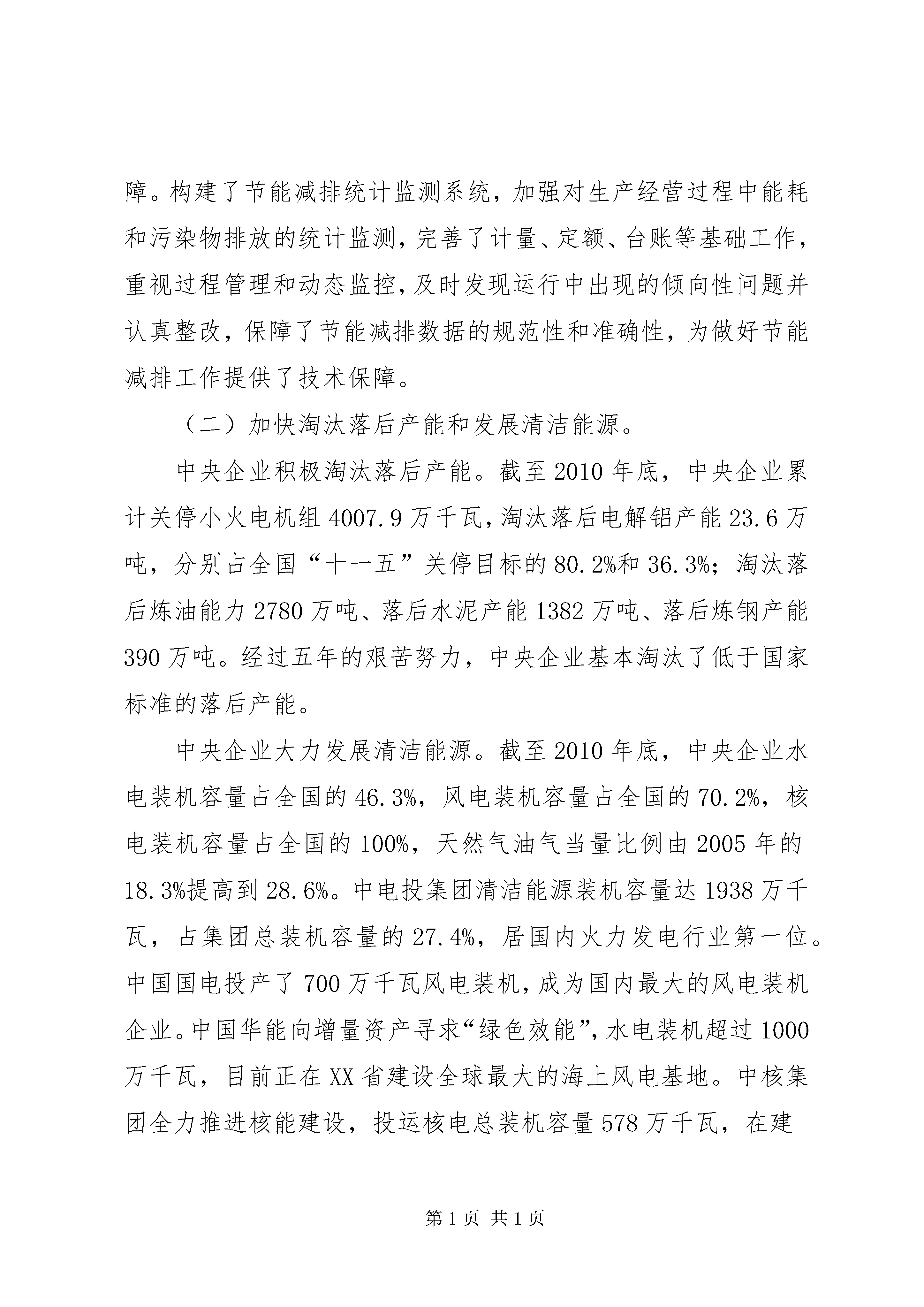 障。构建了节能减排统计监测系统，加强对生产经营过程中能耗和污染物排放的统计监测，完善了计量、定额、台账等基础工作，重视过程管理和动态监控，及时发现运行中出现的倾向性问题并认真整改，保障了节能减排数据的规范性和准确性，为做好节能减排工作提供了技术保障。

（二）加快淘汰落后产能和发展清洁能源。

中央企业积极淘汰落后产能。截至2010年底，中央企业累计关停小火电机组4007.9万千瓦，淘汰落后电解铝产能23.6万吨，分别占全国“十一五”关停目标的80.2%和36.3%；淘汰落后炼油能力2780万吨、落后水泥产能1382万吨、落后炼钢产能390万吨。经过五年的艰苦努力，中央企业基本淘汰了低于国家标准的落后产能。

中央企业大力发展清洁能源。截至2010年底，中央企业水电装机容量占全国的46.3%，风电装机容量占全国的70.2%，核电装机容量占全国的100%，天然气油气当量比例由2005年的18.3%提高到28.6%。中电投集团清洁能源装机容量达1938万千瓦，占集团总装机容量的27.4%，居国内火力发电行业第一位。中国国电投产了700万千瓦风电装机，成为国内最大的风电装机企业。中国华能向增量资产寻求“绿色效能”，水电装机超过1000万千瓦，目前正在XX省建设全球最大的海上风电基地。中核集团全力推进核能建设，投运核电总装机容量578万千瓦，在建

第1页 共1页